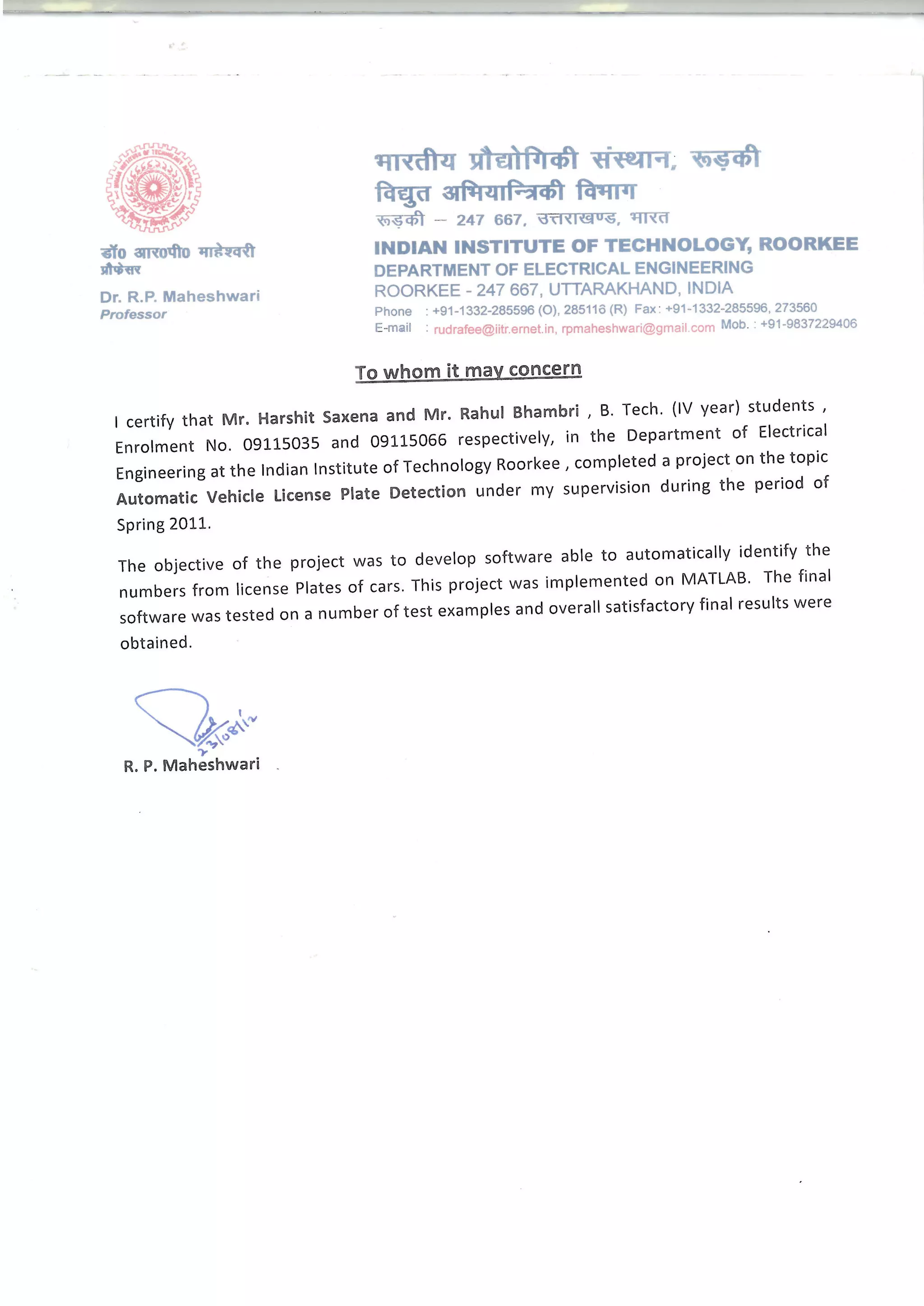 डॉ० आर०पी० माहेश्वरी
प्रोफेसर

Dr. R.P. Maheshwari
Professor

भारतीय प्रौद्योगिकी संस्थान, रूड़की
विद्युत अभियान्त्रिकी विभाग
रूड़की – 247 667, उत्तराखण्ड, भारत

INDIAN INSTITUTE OF TECHNOLOGY, ROORKEE
DEPARTMENT OF ELECTRICAL ENGINEERING
ROORKEE - 247 667, UTTARAKHAND, INDIA
Phone : +91-1332-285596 (O), 285116 (R) Fax: +91-1332-285596, 273560
E-mail : rudrafee@iitr.ernet.in, rpmaheshwari@gmail.com Mob. : +91-9837229406

To whom it may concern

I certify that Mr. Harshit Saxena and Mr. Rahul Bhambri , B. Tech. (IV year) students , Enrolment No. 09115035 and 09115066 respectively, in the Department of Electrical Engineering at the Indian Institute of Technology Roorkee , completed a project on the topic Automatic Vehicle License Plate Detection under my supervision during the period of Spring 2011.

The objective of the project was to develop software able to automatically identify the numbers from license Plates of cars. This project was implemented on MATLAB. The final software was tested on a number of test examples and overall satisfactory final results were obtained.

23/08/12

R. P. Maheshwari